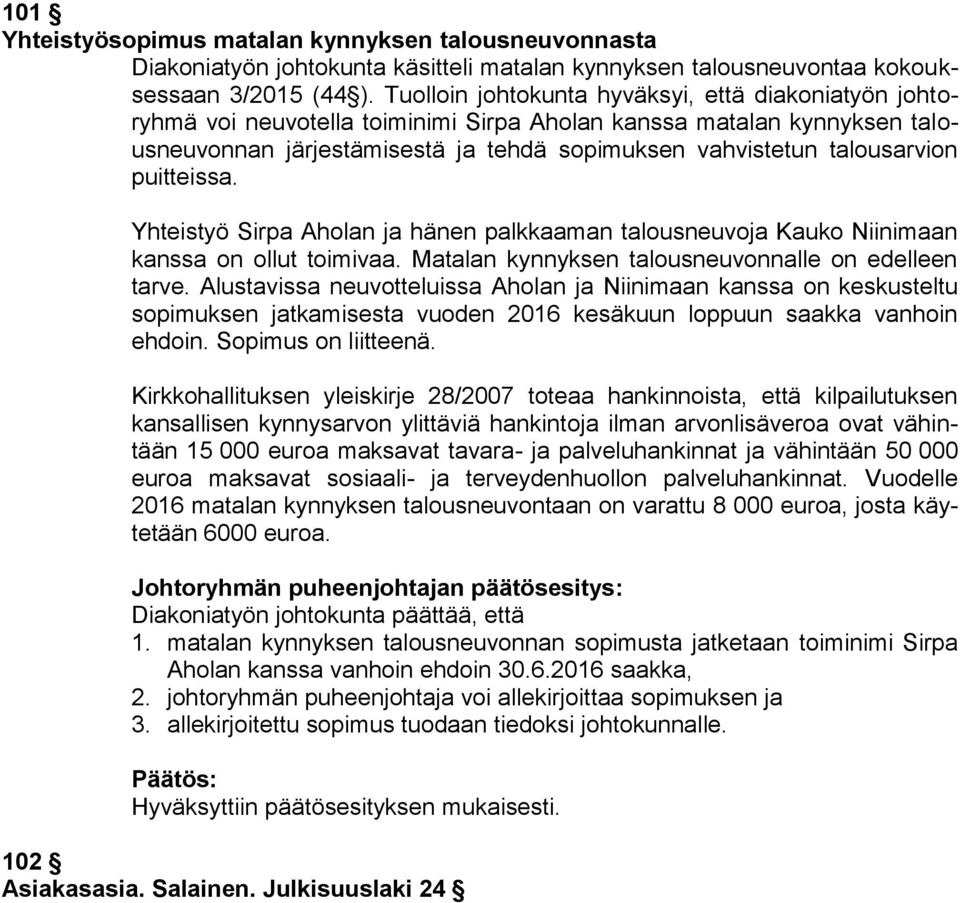 101 §
Yhteistyösopimus matalan kynnyksen talousneuvonnasta

Diakoniatyön johtokunta käsitteli matalan kynnyksen talousneuvontaa kokouksessaan 3/2015 (44§). Tuolloin johtokunta hyväksyi, että diakoniatyön johtoryhmä voi neuvotella toiminimi Sirpa Aholan kanssa matalan kynnyksen talousneuvonnan järjestämisestä ja tehdä sopimuksen vahvistetun talousarvion puitteissa.

Yhteistyö Sirpa Aholan ja hänen palkkaaman talousneuvoja Kauko Niinimaan kanssa on ollut toimivaa. Matalan kynnyksen talousneuvonnalle on edelleen tarve. Alustavissa neuvotteluissa Aholan ja Niinimaan kanssa on keskusteltu sopimuksen jatkamisesta vuoden 2016 kesäkuun loppuun saakka vanhoin ehdoin. Sopimus on liitteenä.

Kirkkohallituksen yleiskirje 28/2007 toteaa hankinnoista, että kilpailutuksen kansallisen kynnysarvon ylittäviä hankintoja ilman arvonlisäveroa ovat vähintään 15 000 euroa maksavat tavara- ja palveluhankinnat ja vähintään 50 000 euroa maksavat sosiaali- ja terveydenhuollon palveluhankinnat. Vuodelle 2016 matalan kynnyksen talousneuvontaan on varattu 8 000 euroa, josta käytetään 6000 euroa.

Johtoryhmän puheenjohtajan päätösesitys:
Diakoniatyön johtokunta päättää, että
1. matalan kynnyksen talousneuvonnan sopimusta jatketaan toiminimi Sirpa Aholan kanssa vanhoin ehdoin 30.6.2016 saakka,
2. johtoryhmän puheenjohtaja voi allekirjoittaa sopimuksen ja
3. allekirjoitettu sopimus tuodaan tiedoksi johtokunnalle.

Päätös:
Hyväksyttiin päätösesityksen mukaisesti.

102 §
Asiakasasia. Salainen. Julkisuuslaki 24 §